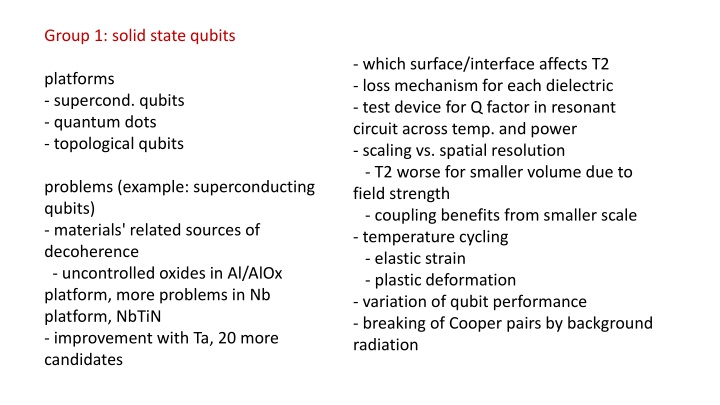 Group 1: solid state qubits

platforms
- supercond. qubits
- quantum dots
- topological qubits

problems (example: superconducting qubits)
- materials' related sources of decoherence
  - uncontrolled oxides in Al/AlOx platform, more problems in Nb platform, NbTiN
- improvement with Ta, 20 more candidates

- which surface/interface affects T2
- loss mechanism for each dielectric
- test device for Q factor in resonant circuit across temp. and power
- scaling vs. spatial resolution
  - T2 worse for smaller volume due to field strength
  - coupling benefits from smaller scale
- temperature cycling
  - elastic strain
  - plastic deformation
- variation of qubit performance
- breaking of Cooper pairs by background radiation